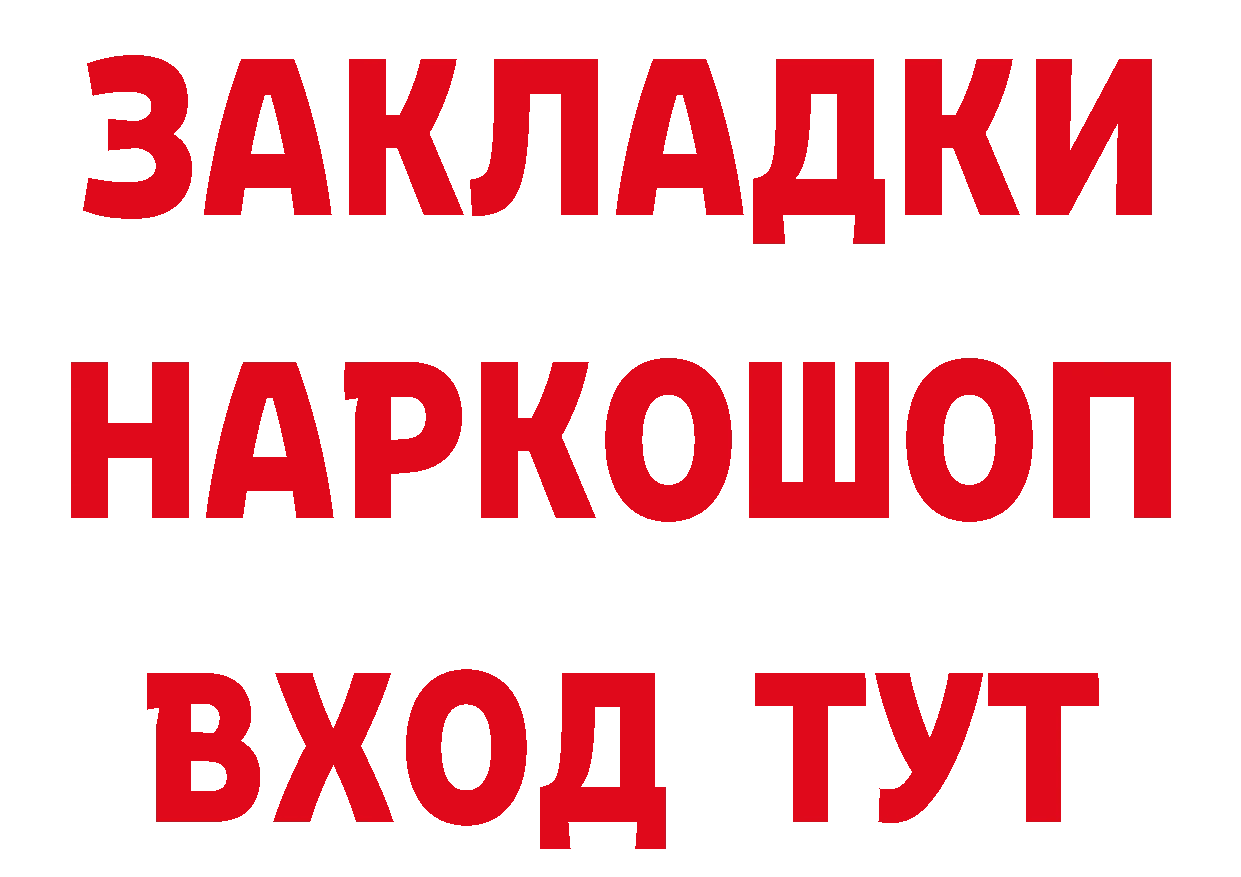 ЗАКЛАДКИ НАРКОШОП ВХОД ТУТ